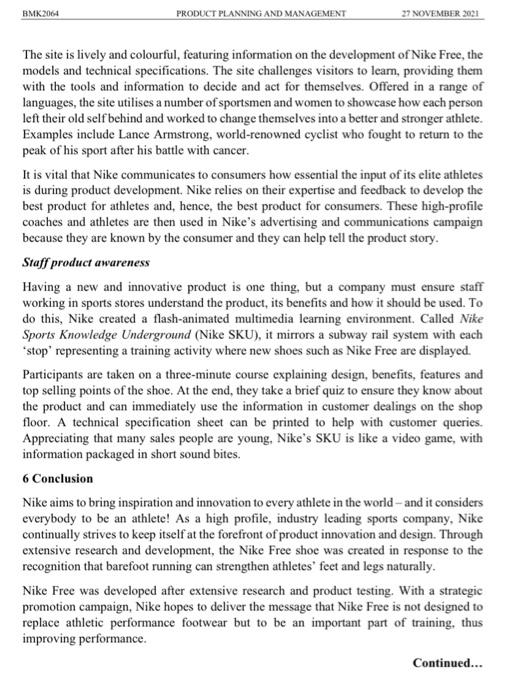 BMK2064 PRODUCT PLANNING AND MANAGEMENT 27 NOVEMBER 2021

The site is lively and colourful, featuring information on the development of Nike Free, the models and technical specifications. The site challenges visitors to learn, providing them with the tools and information to decide and act for themselves. Offered in a range of languages, the site utilises a number of sportsmen and women to showcase how each person left their old self behind and worked to change themselves into a better and stronger athlete. Examples include Lance Armstrong, world-renowned cyclist who fought to return to the peak of his sport after his battle with cancer.

It is vital that Nike communicates to consumers how essential the input of its elite athletes is during product development. Nike relies on their expertise and feedback to develop the best product for athletes and, hence, the best product for consumers. These high-profile coaches and athletes are then used in Nike's advertising and communications campaign because they are known by the consumer and they can help tell the product story.

Staff product awareness

Having a new and innovative product is one thing, but a company must ensure staff working in sports stores understand the product, its benefits and how it should be used. To do this, Nike created a flash-animated multimedia learning environment. Called Nike Sports Knowledge Underground (Nike SKU), it mirrors a subway rail system with each 'stop' representing a training activity where new shoes such as Nike Free are displayed.

Participants are taken on a three-minute course explaining design, benefits, features and top selling points of the shoe. At the end, they take a brief quiz to ensure they know about the product and can immediately use the information in customer dealings on the shop floor. A technical specification sheet can be printed to help with customer queries. Appreciating that many sales people are young, Nike's SKU is like a video game, with information packaged in short sound bites.

6 Conclusion

Nike aims to bring inspiration and innovation to every athlete in the world – and it considers everybody to be an athlete! As a high profile, industry leading sports company, Nike continually strives to keep itself at the forefront of product innovation and design. Through extensive research and development, the Nike Free shoe was created in response to the recognition that barefoot running can strengthen athletes' feet and legs naturally.

Nike Free was developed after extensive research and product testing. With a strategic promotion campaign, Nike hopes to deliver the message that Nike Free is not designed to replace athletic performance footwear but to be an important part of training, thus improving performance.

Continued...